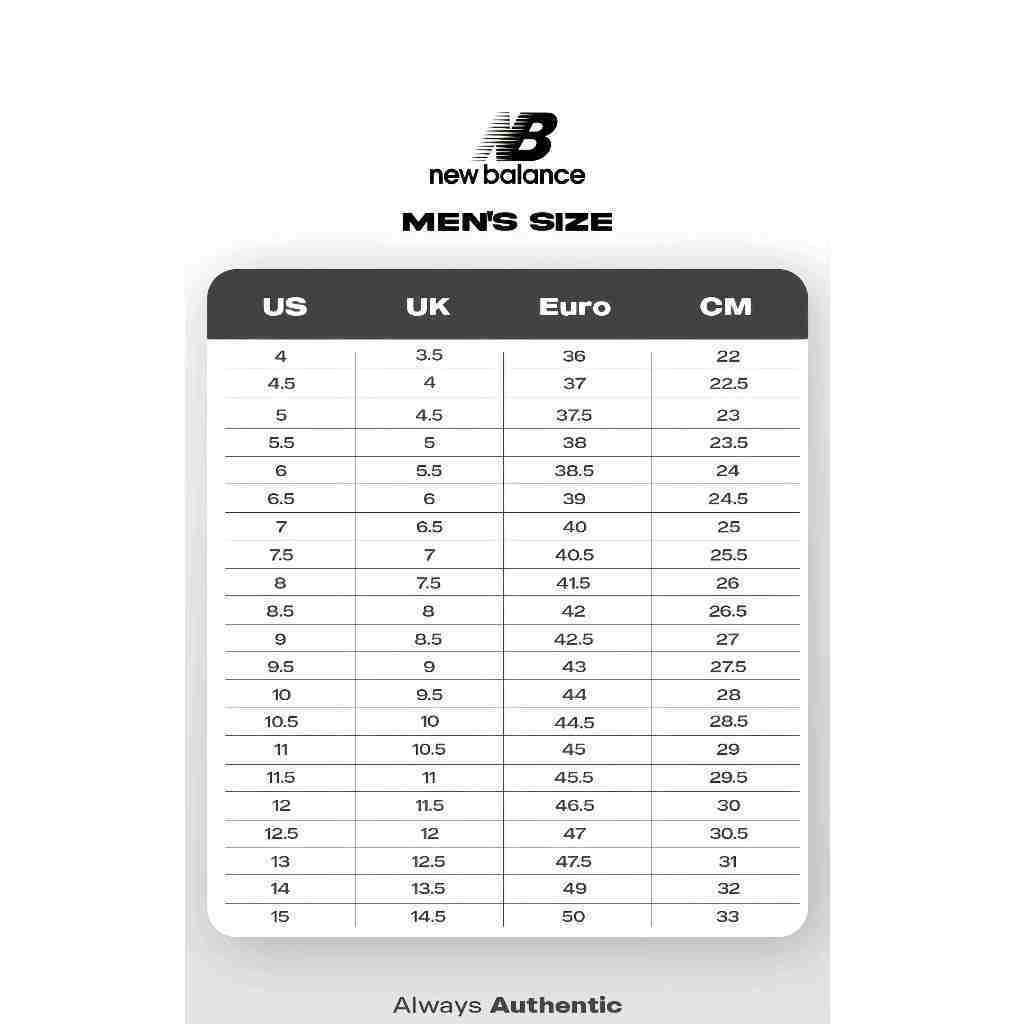 NB
new balance

MEN'S SIZE

| US | UK | Euro | CM |
|---|---|---|---|
| 4 | 3.5 | 36 | 22 |
| 4.5 | 4 | 37 | 22.5 |
| 5 | 4.5 | 37.5 | 23 |
| 5.5 | 5 | 38 | 23.5 |
| 6 | 5.5 | 38.5 | 24 |
| 6.5 | 6 | 39 | 24.5 |
| 7 | 6.5 | 40 | 25 |
| 7.5 | 7 | 40.5 | 25.5 |
| 8 | 7.5 | 41.5 | 26 |
| 8.5 | 8 | 42 | 26.5 |
| 9 | 8.5 | 42.5 | 27 |
| 9.5 | 9 | 43 | 27.5 |
| 10 | 9.5 | 44 | 28 |
| 10.5 | 10 | 44.5 | 28.5 |
| 11 | 10.5 | 45 | 29 |
| 11.5 | 11 | 45.5 | 29.5 |
| 12 | 11.5 | 46.5 | 30 |
| 12.5 | 12 | 47 | 30.5 |
| 13 | 12.5 | 47.5 | 31 |
| 14 | 13.5 | 49 | 32 |
| 15 | 14.5 | 50 | 33 |

Always Authentic